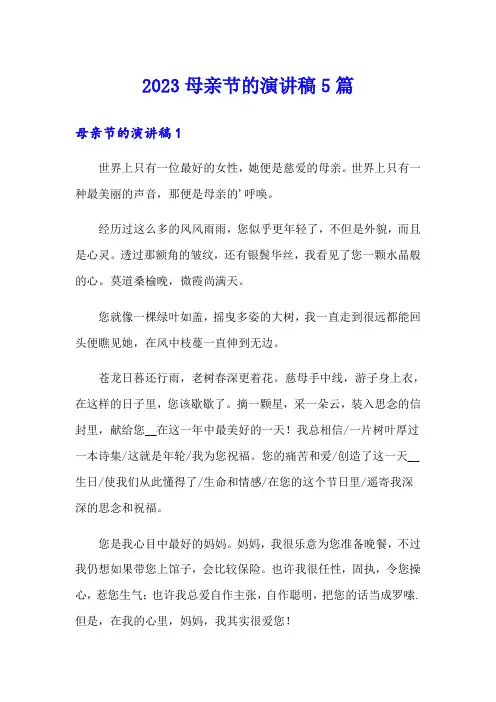 2023 母亲节的演讲稿 5 篇

母亲节的演讲稿 1

世界上只有一位最好的女性，她便是慈爱的母亲。世界上只有一种最美丽的声音，那便是母亲的'呼唤。

经历过这么多的风风雨雨，您似乎更年轻了，不但是外貌，而且是心灵。透过那额角的皱纹，还有银鬓华丝，我看见了您一颗水晶般的心。莫道桑榆晚，微霞尚满天。

您就像一棵绿叶如盖，摇曳多姿的大树，我一直走到很远都能回头便瞧见她，在风中枝蔓一直伸到无边。

苍龙日暮还行雨，老树春深更着花。慈母手中线，游子身上衣，在这样的日子里，您该歇歇了。摘一颗星，采一朵云，装入思念的信封里，献给您__在这一年中最美好的一天！我总相信/一片树叶厚过一本诗集/这就是年轮/我为您祝福。您的痛苦和爱/创造了这一天__生日/使我们从此懂得了/生命和情感/在您的这个节日里/遥寄我深深的思念和祝福。

您是我心目中最好的妈妈。妈妈，我很乐意为您准备晚餐，不过我仍想如果带您上馆子，会比较保险。也许我很任性，固执，令您操心，惹您生气；也许我总爱自作主张，自作聪明，把您的话当成罗嗦.但是，在我的心里，妈妈，我其实很爱您！